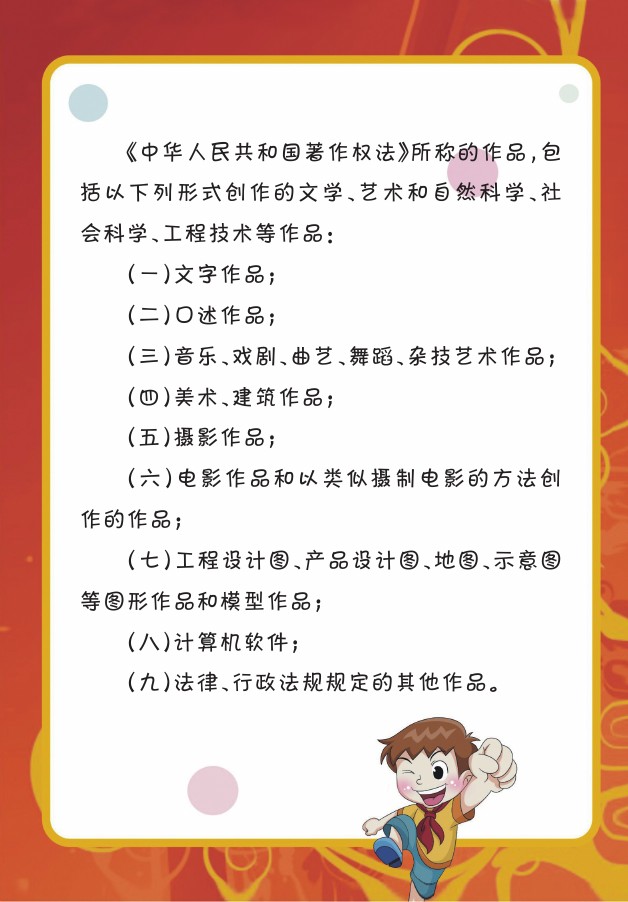 《中华人民共和国著作权法》所称的作品，包括以下列形式创作的文学、艺术和自然科学、社会科学、工程技术等作品：

（一）文字作品；

（二）口述作品；

（三）音乐、戏剧、曲艺、舞蹈、杂技艺术作品；

（四）美术、建筑作品；

（五）摄影作品；

（六）电影作品和以类似摄制电影的方法创作的作品；

（七）工程设计图、产品设计图、地图、示意图等图形作品和模型作品；

（八）计算机软件；

（九）法律、行政法规规定的其他作品。